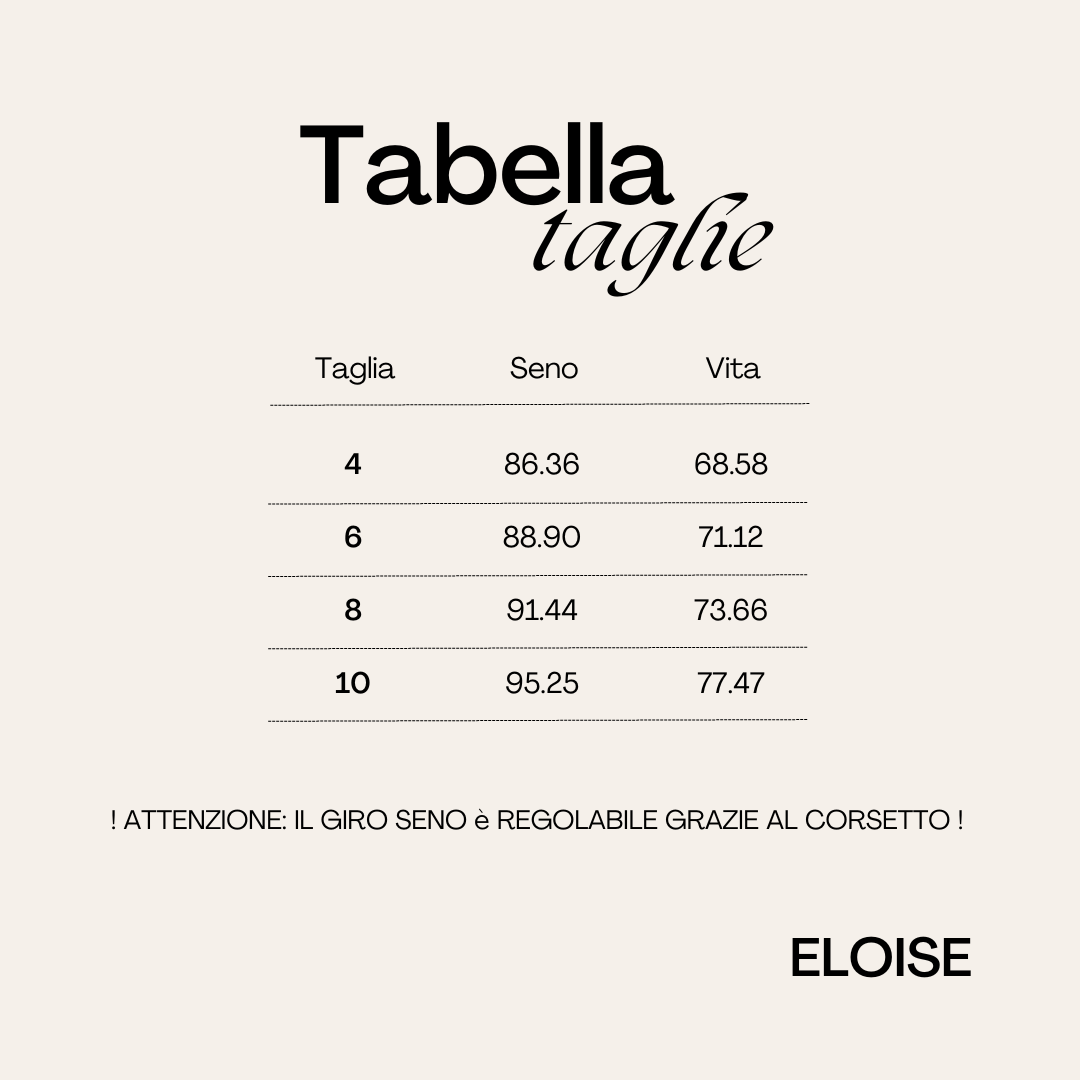 Tabella
taglie

| Taglia | Seno | Vita |
|---|---|---|
| 4 | 86.36 | 68.58 |
| 6 | 88.90 | 71.12 |
| 8 | 91.44 | 73.66 |
| 10 | 95.25 | 77.47 |

! ATTENZIONE: IL GIRO SENO è REGOLABILE GRAZIE AL CORSETTO !

ELOISE